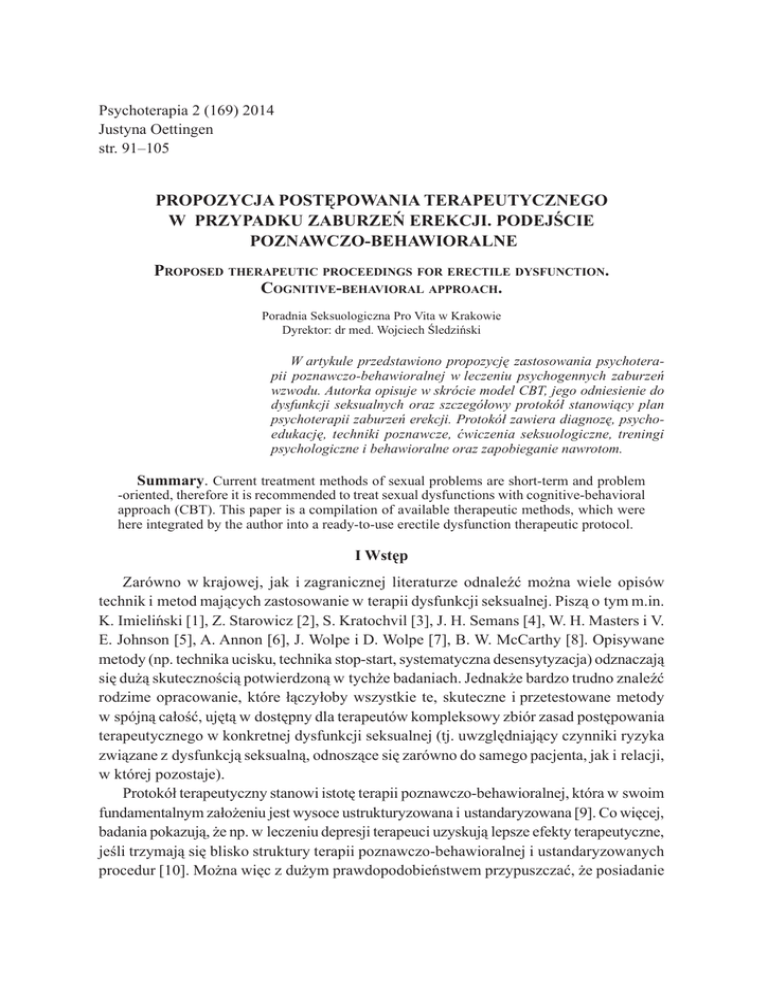 Psychoterapia 2 (169) 2014
Justyna Oettingen
str. 91–105

PROPOZYCJA POSTĘPOWANIA TERAPEUTYCZNEGO W PRZYPADKU ZABURZEŃ EREKCJI. PODEJŚCIE POZNAWCZO-BEHAWIORALNE

Proposed therapeutic proceedings for erectile dysfunction. Cognitive-behavioral approach.

Poradnia Seksuologiczna Pro Vita w Krakowie
Dyrektor: dr med. Wojciech Śledziński

W artykule przedstawiono propozycję zastosowania psychoterapii poznawczo-behawioralnej w leczeniu psychogennych zaburzeń wzwodu. Autorka opisuje w skrócie model CBT, jego odniesienie do dysfunkcji seksualnych oraz szczegółowy protokół stanowiący plan psychoterapii zaburzeń erekcji. Protokół zawiera diagnozę, psychoedukację, techniki poznawcze, ćwiczenia seksuologiczne, treningi psychologiczne i behawioralne oraz zapobieganie nawrotom.

Summary. Current treatment methods of sexual problems are short-term and problem -oriented, therefore it is recommended to treat sexual dysfunctions with cognitive-behavioral approach (CBT). This paper is a compilation of available therapeutic methods, which were here integrated by the author into a ready-to-use erectile dysfunction therapeutic protocol.

I Wstęp

Zarówno w krajowej, jak i zagranicznej literaturze odnaleźć można wiele opisów technik i metod mających zastosowanie w terapii dysfunkcji seksualnej. Piszą o tym m.in. K. Imieliński [1], Z. Starowicz [2], S. Kratochvil [3], J. H. Semans [4], W. H. Masters i V. E. Johnson [5], A. Annon [6], J. Wolpe i D. Wolpe [7], B. W. McCarthy [8]. Opisywane metody (np. technika ucisku, technika stop-start, systematyczna desensytyzacja) odznaczają się dużą skutecznością potwierdzoną w tychże badaniach. Jednakże bardzo trudno znaleźć rodzime opracowanie, które łączyłoby wszystkie te, skuteczne i przetestowane metody w spójną całość, ujętą w dostępny dla terapeutów kompleksowy zbiór zasad postępowania terapeutycznego w konkretnej dysfunkcji seksualnej (tj. uwzględniający czynniki ryzyka związane z dysfunkcją seksualną, odnoszące się zarówno do samego pacjenta, jak i relacji, w której pozostaje).

Protokół terapeutyczny stanowi istotę terapii poznawczo-behawioralnej, która w swoim fundamentalnym założeniu jest wysoce ustrukturyzowana i ustandaryzowana [9]. Co więcej, badania pokazują, że np. w leczeniu depresji terapeuci uzyskują lepsze efekty terapeutyczne, jeśli trzymają się blisko struktury terapii poznawczo-behawioralnej i ustandaryzowanych procedur [10]. Można więc z dużym prawdopodobieństwem przypuszczać, że posiadanie